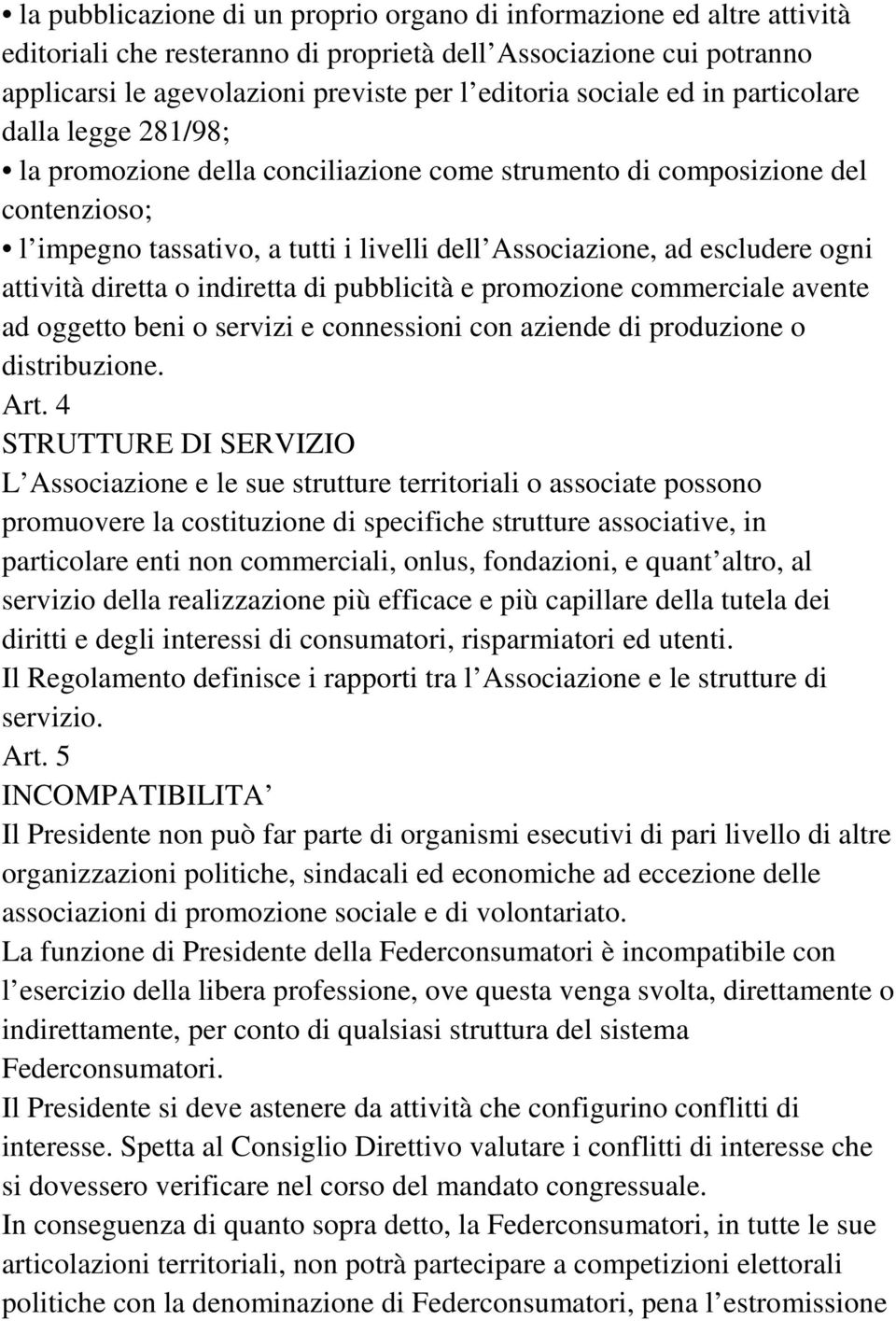 • la pubblicazione di un proprio organo di informazione ed altre attività editoriali che resteranno di proprietà dell Associazione cui potranno applicarsi le agevolazioni previste per l editoria sociale ed in particolare dalla legge 281/98;
• la promozione della conciliazione come strumento di composizione del contenzioso;
• l impegno tassativo, a tutti i livelli dell Associazione, ad escludere ogni attività diretta o indiretta di pubblicità e promozione commerciale avente ad oggetto beni o servizi e connessioni con aziende di produzione o distribuzione.
Art. 4
STRUTTURE DI SERVIZIO
L Associazione e le sue strutture territoriali o associate possono promuovere la costituzione di specifiche strutture associative, in particolare enti non commerciali, onlus, fondazioni, e quant altro, al servizio della realizzazione più efficace e più capillare della tutela dei diritti e degli interessi di consumatori, risparmiatori ed utenti.
Il Regolamento definisce i rapporti tra l Associazione e le strutture di servizio.
Art. 5
INCOMPATIBILITA
Il Presidente non può far parte di organismi esecutivi di pari livello di altre organizzazioni politiche, sindacali ed economiche ad eccezione delle associazioni di promozione sociale e di volontariato.
La funzione di Presidente della Federconsumatori è incompatibile con l esercizio della libera professione, ove questa venga svolta, direttamente o indirettamente, per conto di qualsiasi struttura del sistema Federconsumatori.
Il Presidente si deve astenere da attività che configurino conflitti di interesse. Spetta al Consiglio Direttivo valutare i conflitti di interesse che si dovessero verificare nel corso del mandato congressuale.
In conseguenza di quanto sopra detto, la Federconsumatori, in tutte le sue articolazioni territoriali, non potrà partecipare a competizioni elettorali politiche con la denominazione di Federconsumatori, pena l estromissione